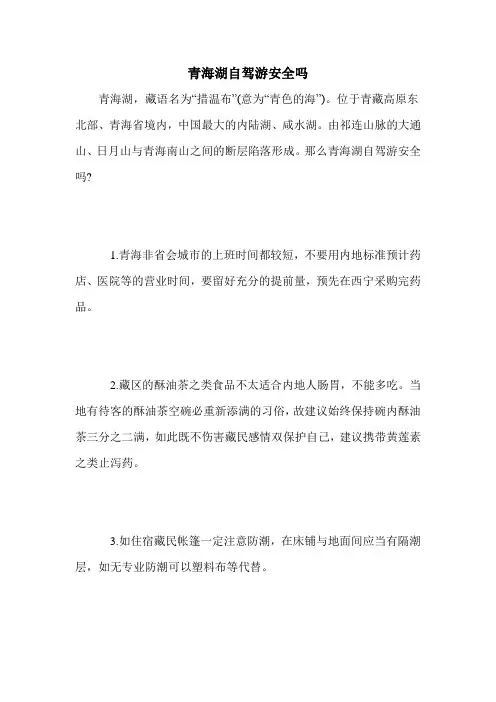 青海湖自驾游安全吗

青海湖，藏语名为“措温布”(意为“青色的海”)。位于青藏高原东北部、青海省境内，中国最大的内陆湖、咸水湖。由祁连山脉的大通山、日月山与青海南山之间的断层陷落形成。那么青海湖自驾游安全吗?

1.青海非省会城市的上班时间都较短，不要用内地标准预计药店、医院等的营业时间，要留好充分的提前量，预先在西宁采购完药品。

2.藏区的酥油茶之类食品不太适合内地人肠胃，不能多吃。当地有待客的酥油茶空碗必重新添满的习俗，故建议始终保持碗内酥油茶三分之二满，如此既不伤害藏民感情双保护自己，建议携带黄莲素之类止泻药。

3.如住宿藏民帐篷一定注意防潮，在床铺与地面间应当有隔潮层，如无专业防潮可以塑料布等代替。